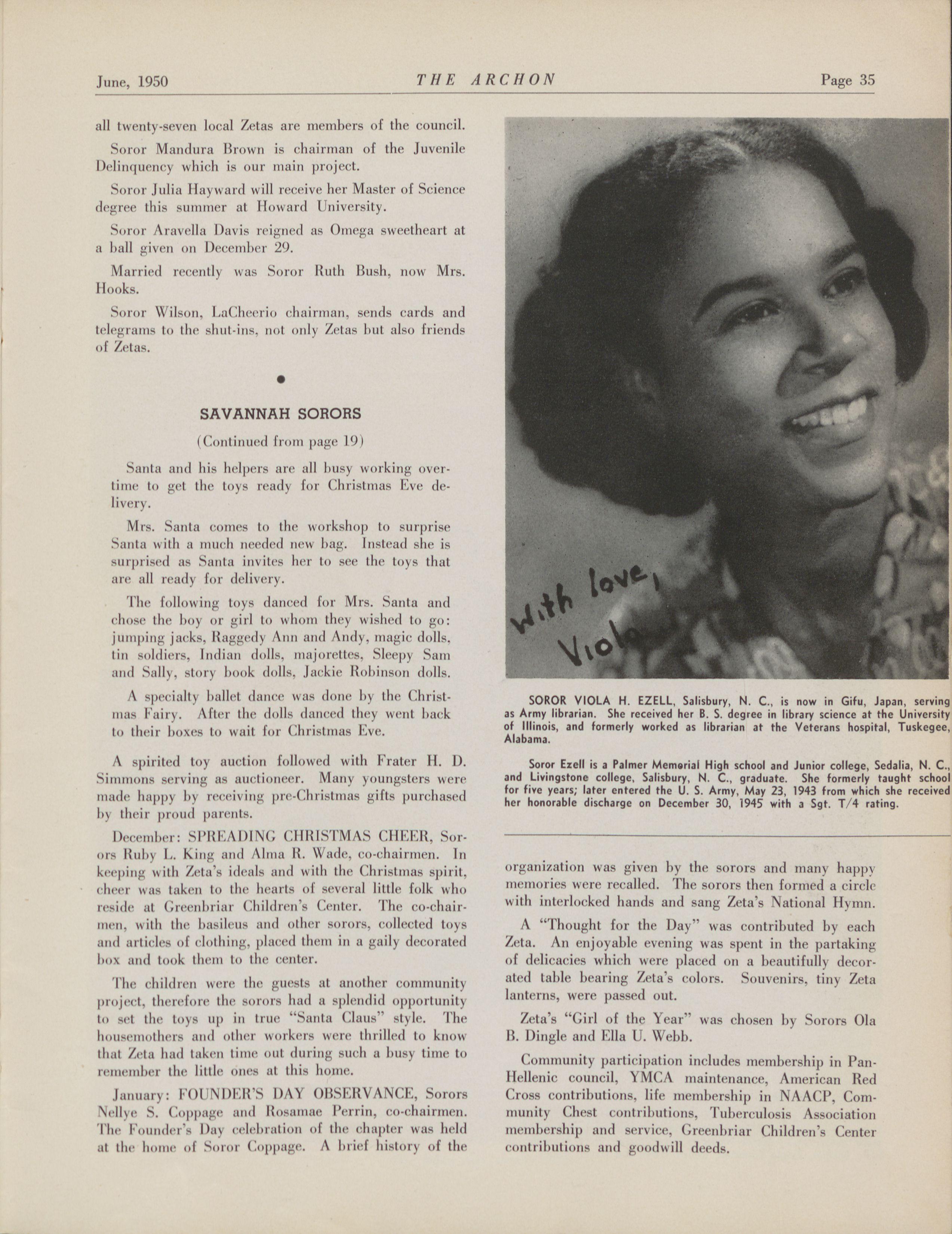 June, 1950 THE ARCHON Page 35

all twenty-seven local Zetas are members of the council.

Soror Mandura Brown is chairman of the Juvenile Delinquency which is our main project.

Soror Julia Hayward will receive her Master of Science degree this summer at Howard University.

Soror Aravella Davis reigned as Omega sweetheart at a ball given on December 29.

Married recently was Soror Ruth Bush, now Mrs. Hooks.

Soror Wilson, LaCheerio chairman, sends cards and telegrams to the shut-ins, not only Zetas but also friends of Zetas.

SAVANNAH SORORS

(Continued from page 19)

Santa and his helpers are all busy working overtime to get the toys ready for Christmas Eve delivery.

Mrs. Santa comes to the workshop to surprise Santa with a much needed new bag. Instead she is surprised as Santa invites her to see the toys that are all ready for delivery.

The following toys danced for Mrs. Santa and chose the boy or girl to whom they wished to go: jumping jacks, Raggedy Ann and Andy, magic dolls, tin soldiers, Indian dolls, majorettes, Sleepy Sam and Sally, story book dolls, Jackie Robinson dolls.

A specialty ballet dance was done by the Christmas Fairy. After the dolls danced they went back to their boxes to wait for Christmas Eve.

A spirited toy auction followed with Frater H. D. Simmons serving as auctioneer. Many youngsters were made happy by receiving pre-Christmas gifts purchased by their proud parents.

December: SPREADING CHRISTMAS CHEER, Sorors Ruby L. King and Alma R. Wade, co-chairmen. In keeping with Zeta's ideals and with the Christmas spirit, cheer was taken to the hearts of several little folk who reside at Greenbriar Children's Center. The co-chairmen, with the basileus and other sorors, collected toys and articles of clothing, placed them in a gaily decorated box and took them to the center.

The children were the guests at another community project, therefore the sorors had a splendid opportunity to set the toys up in true "Santa Claus" style. The housemothers and other workers were thrilled to know that Zeta had taken time out during such a busy time to remember the little ones at this home.

January: FOUNDER'S DAY OBSERVANCE, Sorors Nellye S. Coppage and Rosamae Perrin, co-chairmen. The Founder's Day celebration of the chapter was held at the home of Soror Coppage. A brief history of the

With love,
Viola

SOROR VIOLA H. EZELL, Salisbury, N. C., is now in Gifu, Japan, serving as Army librarian. She received her B. S. degree in library science at the University of Illinois, and formerly worked as librarian at the Veterans hospital, Tuskegee, Alabama.

Soror Ezell is a Palmer Memorial High school and Junior college, Sedalia, N. C., and Livingstone college, Salisbury, N. C., graduate. She formerly taught school for five years; later entered the U. S. Army, May 23, 1943 from which she received her honorable discharge on December 30, 1945 with a Sgt. T/4 rating.

organization was given by the sorors and many happy memories were recalled. The sorors then formed a circle with interlocked hands and sang Zeta's National Hymn.

A "Thought for the Day" was contributed by each Zeta. An enjoyable evening was spent in the partaking of delicacies which were placed on a beautifully decorated table bearing Zeta's colors. Souvenirs, tiny Zeta lanterns, were passed out.

Zeta's "Girl of the Year" was chosen by Sorors Ola B. Dingle and Ella U. Webb.

Community participation includes membership in Pan-Hellenic council, YMCA maintenance, American Red Cross contributions, life membership in NAACP, Community Chest contributions, Tuberculosis Association membership and service, Greenbriar Children's Center contributions and goodwill deeds.